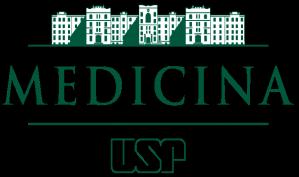 MEDICINA

USP